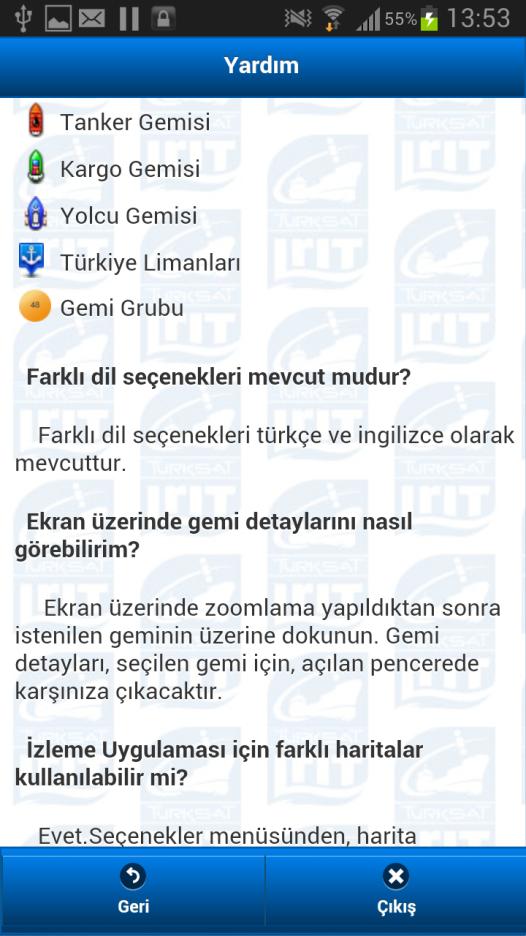 55% 13:53

Yardım

Tanker Gemisi

Kargo Gemisi

Yolcu Gemisi

Türkiye Limanları

48 Gemi Grubu

Farklı dil seçenekleri mevcut mudur?

Farklı dil seçenekleri türkçe ve ingilizce olarak mevcuttur.

Ekran üzerinde gemi detaylarını nasıl görebilirim?

Ekran üzerinde zoomlama yapıldıktan sonra istenilen geminin üzerine dokunun. Gemi detayları, seçilen gemi için, açılan pencerede karşınıza çıkacaktır.

İzleme Uygulaması için farklı haritalar kullanılabilir mi?

Evet.Seçenekler menüsünden, harita

Geri

Çıkış